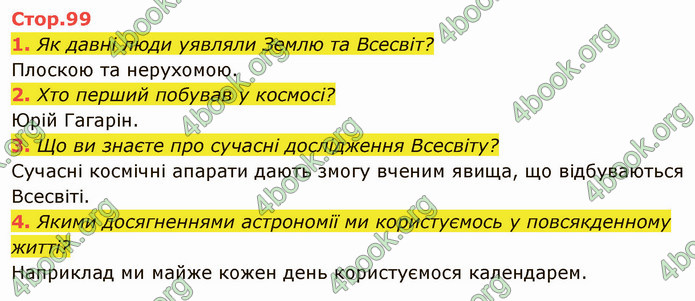 Стор.99

1. Як давні люди уявляли Землю та Всесвіт?

Плоскою та нерухомою.

2. Хто перший побував у космосі?

Юрій Гагарін.

3. Що ви знаєте про сучасні дослідження Всесвіту?

Сучасні космічні апарати дають змогу вченим явища, що відбуваються Всесвіті.

4. Якими досягненнями астрономії ми користуємось у повсякденному житті?

Наприклад ми майже кожен день користуємося календарем.

4book.org